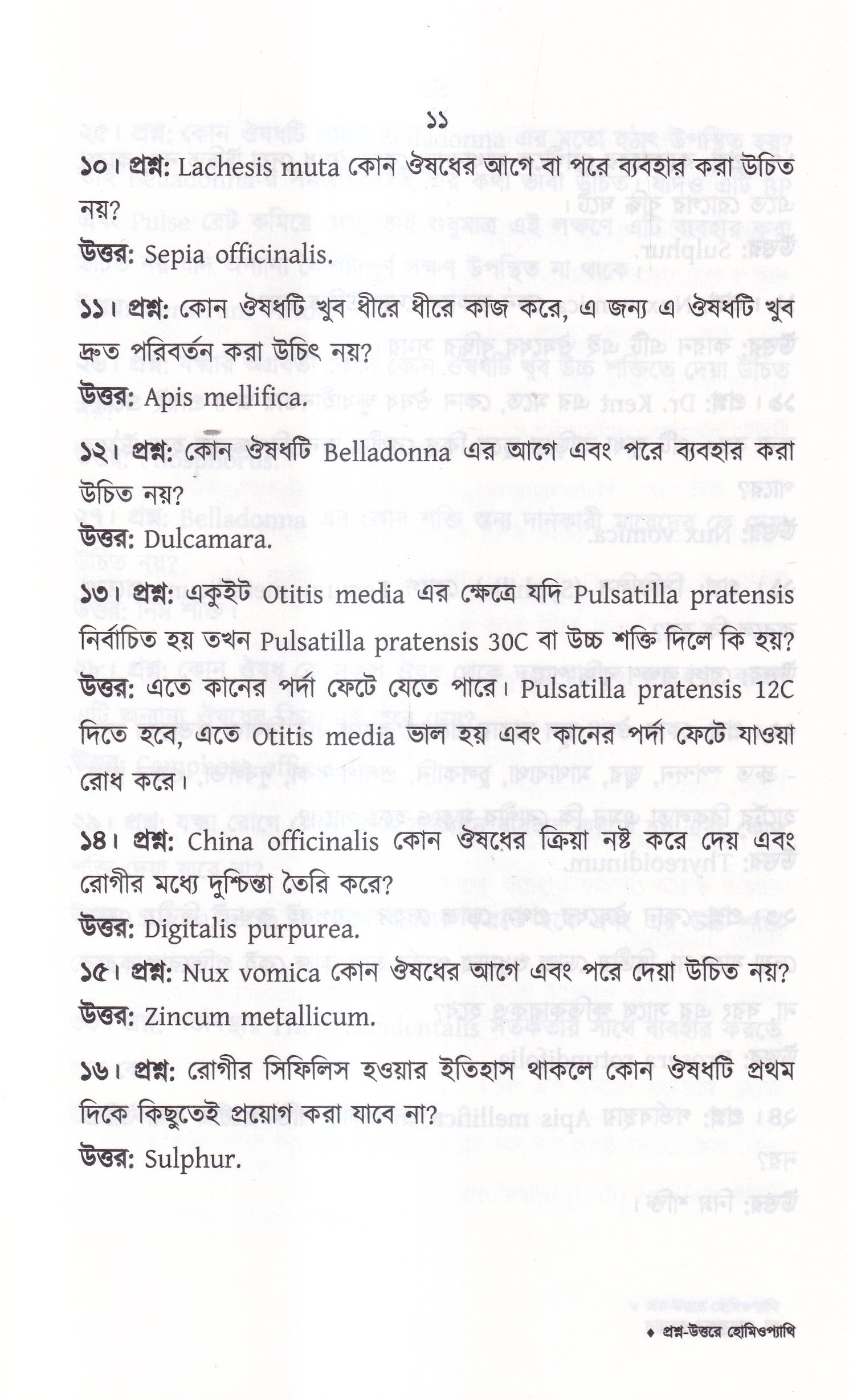 ১১

১০। প্রশ্ন: Lachesis muta কোন ঔষধের আগে বা পরে ব্যবহার করা উচিত নয়?

উত্তর: Sepia officinalis.

১১। প্রশ্ন: কোন ঔষধটি খুব ধীরে ধীরে কাজ করে, এ জন্য এ ঔষধটি খুব দ্রুত পরিবর্তন করা উচিৎ নয়?

উত্তর: Apis mellifica.

১২। প্রশ্ন: কোন ঔষধটি Belladonna এর আগে এবং পরে ব্যবহার করা উচিত নয়?

উত্তর: Dulcamara.

১৩। প্রশ্ন: একুইট Otitis media এর ক্ষেত্রে যদি Pulsatilla pratensis নির্বাচিত হয় তখন Pulsatilla pratensis 30C বা উচ্চ শক্তি দিলে কি হয়?

উত্তর: এতে কানের পর্দা ফেটে যেতে পারে। Pulsatilla pratensis 12C দিতে হবে, এতে Otitis media ভাল হয় এবং কানের পর্দা ফেটে যাওয়া রোধ করে।

১৪। প্রশ্ন: China officinalis কোন ঔষধের ক্রিয়া নষ্ট করে দেয় এবং রোগীর মধ্যে দুশ্চিন্তা তৈরি করে?

উত্তর: Digitalis purpurea.

১৫। প্রশ্ন: Nux vomica কোন ঔষধের আগে এবং পরে দেয়া উচিত নয়?

উত্তর: Zincum metallicum.

১৬। প্রশ্ন: রোগীর সিফিলিস হওয়ার ইতিহাস থাকলে কোন ঔষধটি প্রথম দিকে কিছুতেই প্রয়োগ করা যাবে না?

উত্তর: Sulphur.

♦ প্রশ্ন-উত্তরে হোমিওপ্যাথি